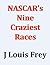 NASCAR's Nine Craziest Races

J Louis Frey